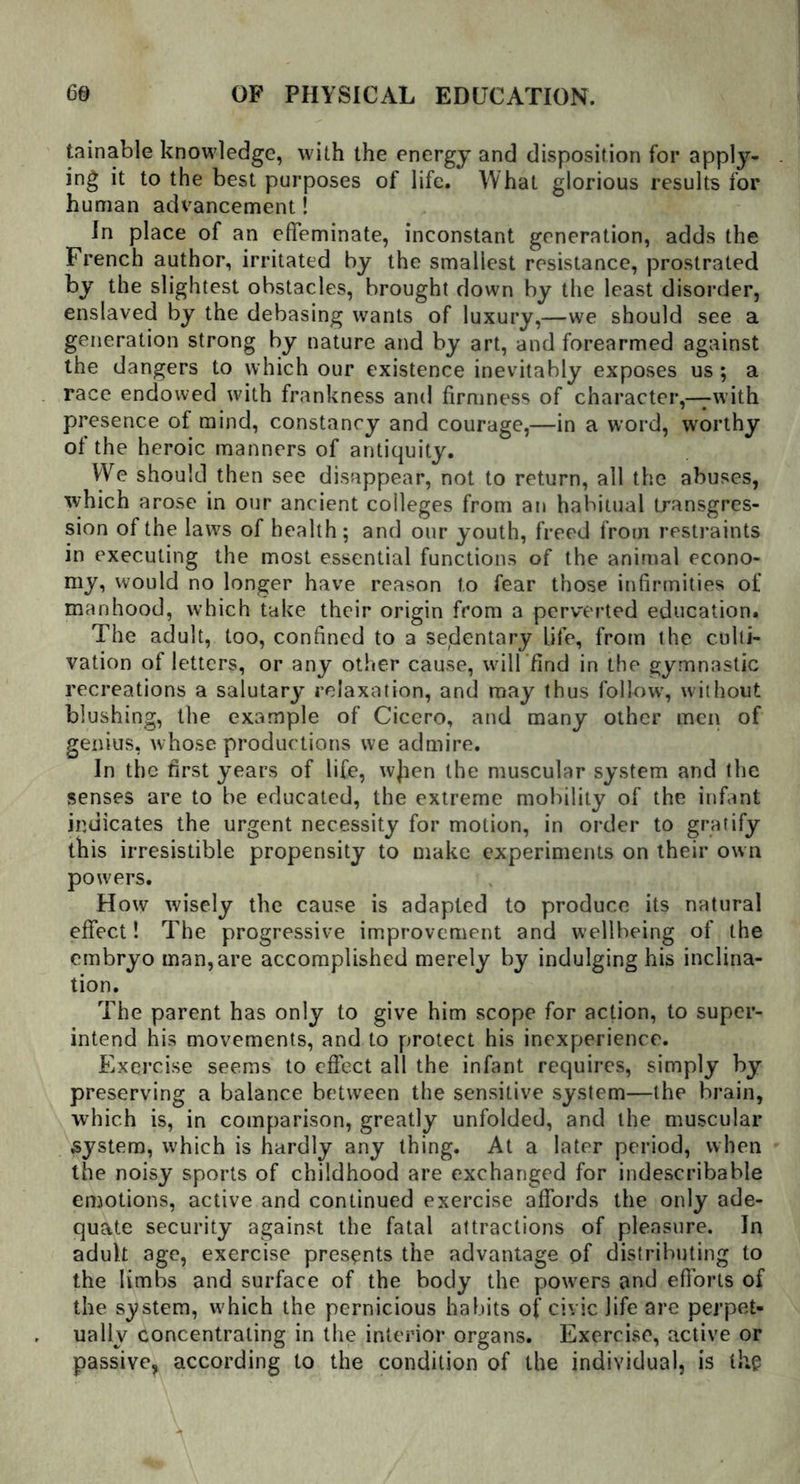 60 OF PHYSICAL EDUCATION.

tainable knowledge, with the energy and disposition for applying it to the best purposes of life. What glorious results for human advancement!

In place of an effeminate, inconstant generation, adds the French author, irritated by the smallest resistance, prostrated by the slightest obstacles, brought down by the least disorder, enslaved by the debasing wants of luxury,—we should see a generation strong by nature and by art, and forearmed against the dangers to which our existence inevitably exposes us; a race endowed with frankness and firmness of character,—with presence of mind, constancy and courage,—in a word, worthy of the heroic manners of antiquity.

We should then see disappear, not to return, all the abuses, which arose in our ancient colleges from an habitual transgression of the laws of health; and our youth, freed from restraints in executing the most essential functions of the animal economy, would no longer have reason to fear those infirmities of manhood, which take their origin from a perverted education.

The adult, too, confined to a sedentary life, from the cultivation of letters, or any other cause, will find in the gymnastic recreations a salutary relaxation, and may thus follow, without blushing, the example of Cicero, and many other men of genius, whose productions we admire.

In the first years of life, when the muscular system and the senses are to be educated, the extreme mobility of the infant indicates the urgent necessity for motion, in order to gratify this irresistible propensity to make experiments on their own powers.

How wisely the cause is adapted to produce its natural effect! The progressive improvement and wellbeing of the embryo man, are accomplished merely by indulging his inclination.

The parent has only to give him scope for action, to superintend his movements, and to protect his inexperience.

Exercise seems to effect all the infant requires, simply by preserving a balance between the sensitive system—the brain, which is, in comparison, greatly unfolded, and the muscular system, which is hardly any thing. At a later period, when the noisy sports of childhood are exchanged for indescribable emotions, active and continued exercise affords the only adequate security against the fatal attractions of pleasure. In adult age, exercise presents the advantage of distributing to the limbs and surface of the body the powers and efforts of the system, which the pernicious habits of civic life are perpetually concentrating in the interior organs. Exercise, active or passive, according to the condition of the individual, is the